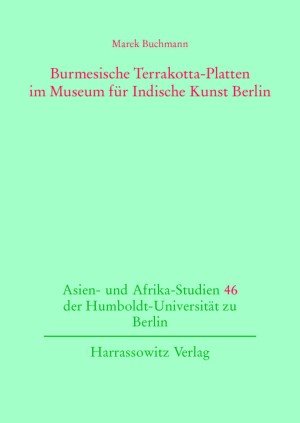 Marek Buchmann

Burmesische Terrakotta-Platten im Museum für Indische Kunst Berlin

Asien- und Afrika-Studien 46 der Humboldt-Universität zu Berlin

Harrassowitz Verlag